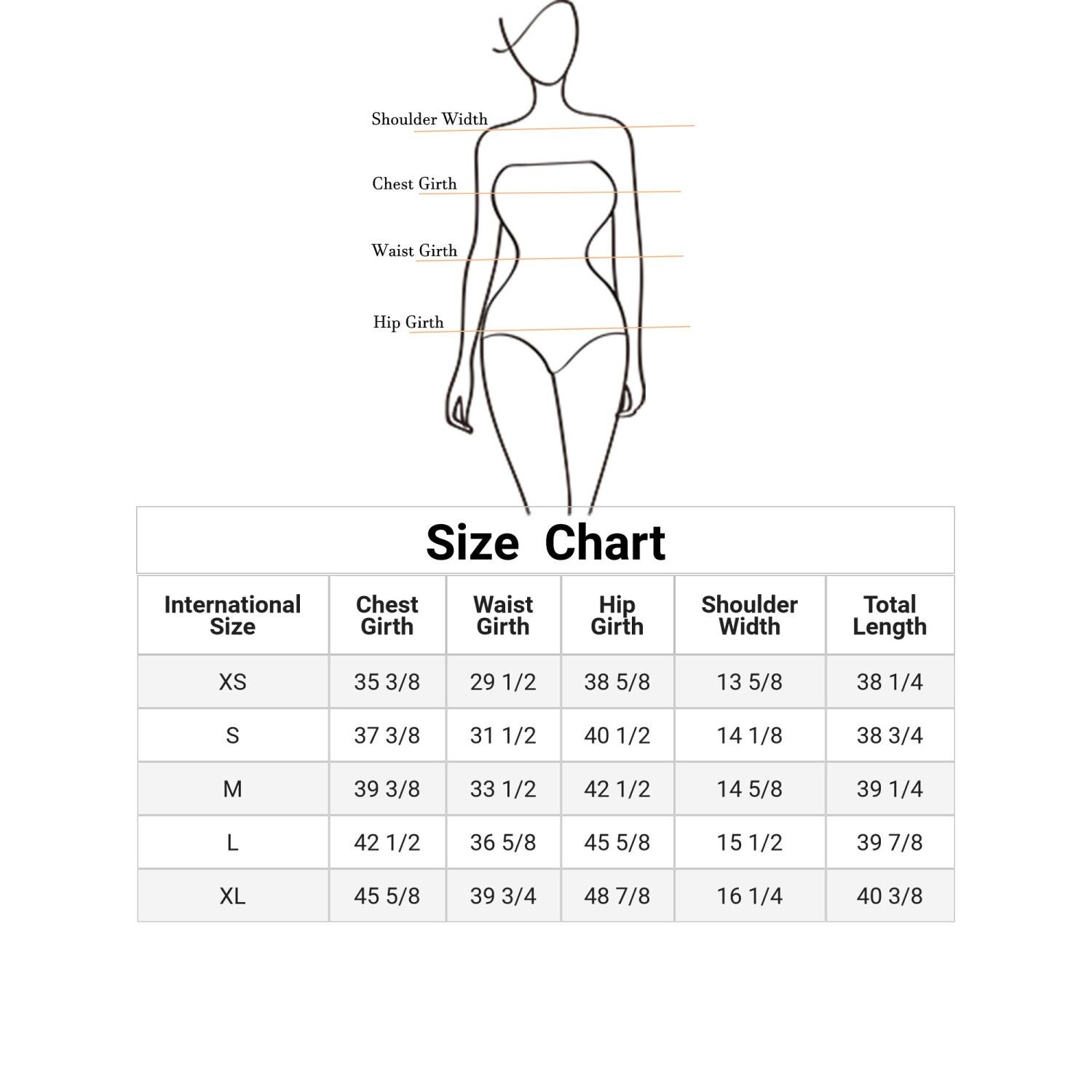 Shoulder Width

Chest Girth

Waist Girth

Hip Girth

Size Chart

| International Size | Chest Girth | Waist Girth | Hip Girth | Shoulder Width | Total Length |
|---|---|---|---|---|---|
| XS | 35 3/8 | 29 1/2 | 38 5/8 | 13 5/8 | 38 1/4 |
| S | 37 3/8 | 31 1/2 | 40 1/2 | 14 1/8 | 38 3/4 |
| M | 39 3/8 | 33 1/2 | 42 1/2 | 14 5/8 | 39 1/4 |
| L | 42 1/2 | 36 5/8 | 45 5/8 | 15 1/2 | 39 7/8 |
| XL | 45 5/8 | 39 3/4 | 48 7/8 | 16 1/4 | 40 3/8 |